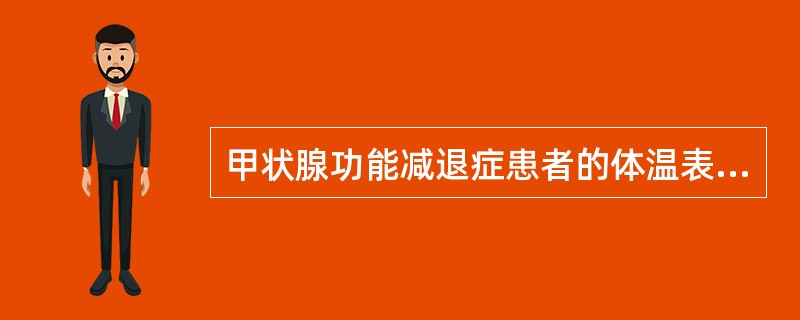 甲状腺功能减退症患者的体温表...